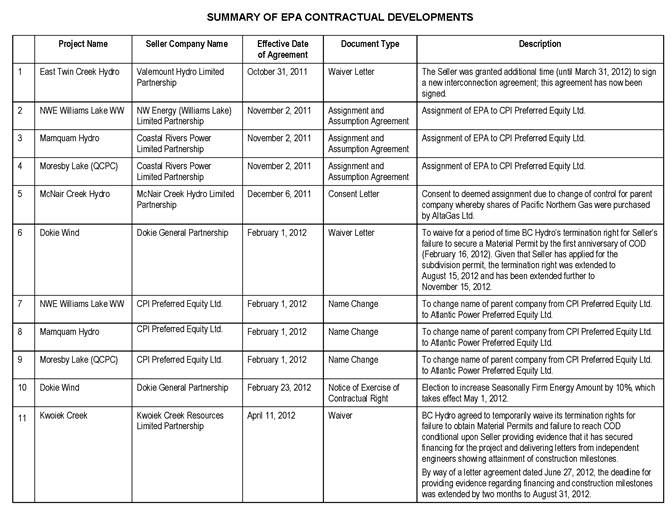 SUMMARY OF EPA CONTRACTUAL DEVELOPMENTS

| | Project Name | Seller Company Name | Effective Date of Agreement | Document Type | Description |
|---|---|---|---|---|---|
| 1 | East Twin Creek Hydro | Valemount Hydro Limited Partnership | October 31, 2011 | Waiver Letter | The Seller was granted additional time (until March 31, 2012) to sign a new interconnection agreement; this agreement has now been signed. |
| 2 | NWE Williams Lake WW | NW Energy (Williams Lake) Limited Partnership | November 2, 2011 | Assignment and Assumption Agreement | Assignment of EPA to CPI Preferred Equity Ltd. |
| 3 | Mamquam Hydro | Coastal Rivers Power Limited Partnership | November 2, 2011 | Assignment and Assumption Agreement | Assignment of EPA to CPI Preferred Equity Ltd. |
| 4 | Moresby Lake (QCPC) | Coastal Rivers Power Limited Partnership | November 2, 2011 | Assignment and Assumption Agreement | Assignment of EPA to CPI Preferred Equity Ltd. |
| 5 | McNair Creek Hydro | McNair Creek Hydro Limited Partnership | December 6, 2011 | Consent Letter | Consent to deemed assignment due to change of control for parent company whereby shares of Pacific Northern Gas were purchased by AltaGas Ltd. |
| 6 | Dokie Wind | Dokie General Partnership | February 1, 2012 | Waiver Letter | To waive for a period of time BC Hydro's termination right for Seller's failure to secure a Material Permit by the first anniversary of COD (February 16, 2012). Given that Seller has applied for the subdivision permit, the termination right was extended to August 15, 2012 and has been extended further to November 15, 2012. |
| 7 | NWE Williams Lake WW | CPI Preferred Equity Ltd. | February 1, 2012 | Name Change | To change name of parent company from CPI Preferred Equity Ltd. to Atlantic Power Preferred Equity Ltd. |
| 8 | Mamquam Hydro | CPI Preferred Equity Ltd. | February 1, 2012 | Name Change | To change name of parent company from CPI Preferred Equity Ltd. to Atlantic Power Preferred Equity Ltd. |
| 9 | Moresby Lake (QCPC) | CPI Preferred Equity Ltd. | February 1, 2012 | Name Change | To change name of parent company from CPI Preferred Equity Ltd. to Atlantic Power Preferred Equity Ltd. |
| 10 | Dokie Wind | Dokie General Partnership | February 23, 2012 | Notice of Exercise of Contractual Right | Election to increase Seasonally Firm Energy Amount by 10%, which takes effect May 1, 2012. |
| 11 | Kwoiek Creek | Kwoiek Creek Resources Limited Partnership | April 11, 2012 | Waiver | BC Hydro agreed to temporarily waive its termination rights for failure to obtain Material Permits and failure to reach COD conditional upon Seller providing evidence that it has secured financing for the project and delivering letters from independent engineers showing attainment of construction milestones. By way of a letter agreement dated June 27, 2012, the deadline for providing evidence regarding financing and construction milestones was extended by two months to August 31, 2012. |